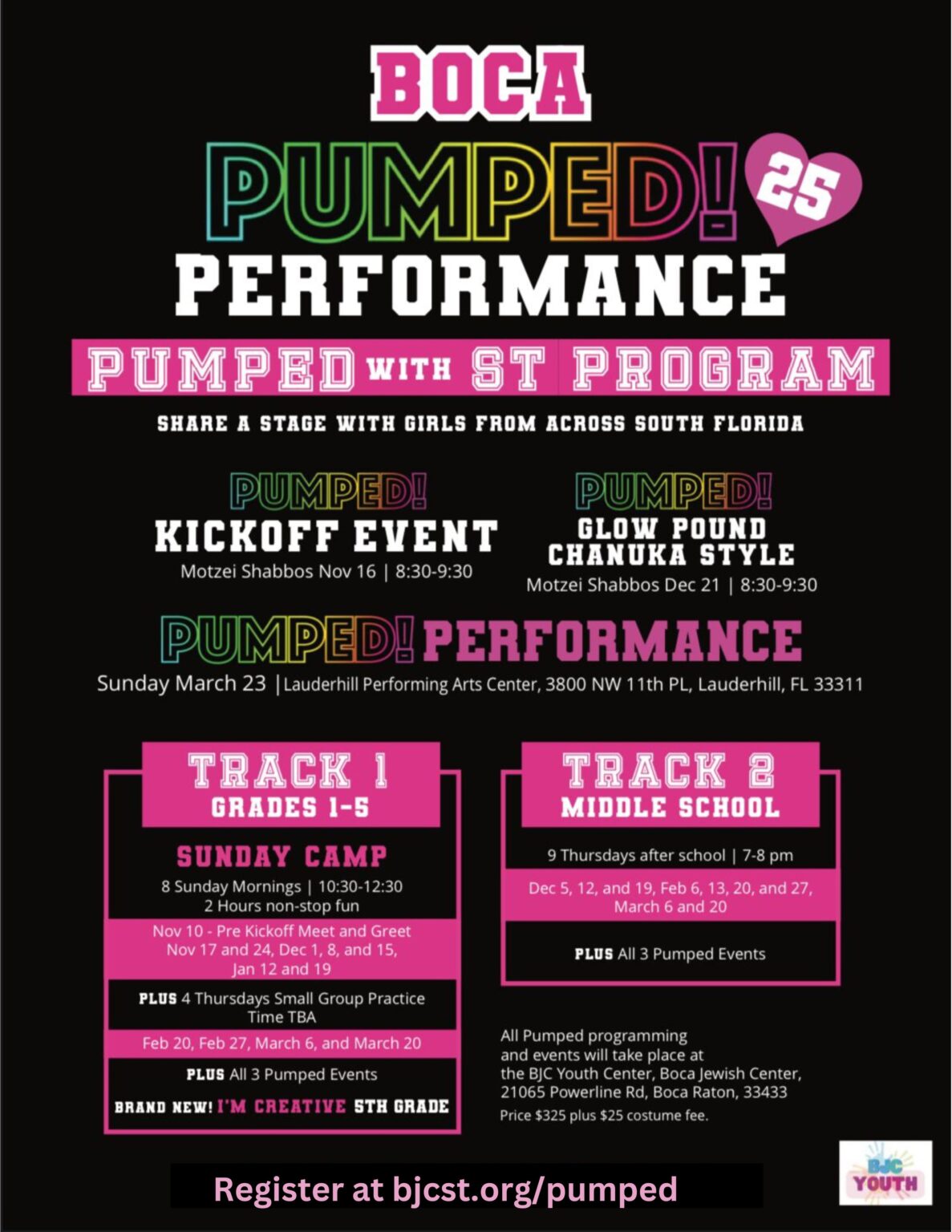 BOCA

PUMPED!

25

PERFORMANCE

PUMPED WITH ST PROGRAM

SHARE A STAGE WITH GIRLS FROM ACROSS SOUTH FLORIDA

PUMPED!
KICKOFF EVENT
Motzei Shabbos Nov 16 | 8:30-9:30

PUMPED!
GLOW POUND
CHANUKA STYLE
Motzei Shabbos Dec 21 | 8:30-9:30

PUMPED! PERFORMANCE
Sunday March 23 | Lauderhill Performing Arts Center, 3800 NW 11th PL, Lauderhill, FL 33311

TRACK 1
GRADES 1-5

SUNDAY CAMP
8 Sunday Mornings | 10:30-12:30
2 Hours non-stop fun

Nov 10 - Pre Kickoff Meet and Greet
Nov 17 and 24, Dec 1, 8, and 15,
Jan 12 and 19

PLUS 4 Thursdays Small Group Practice
Time TBA

Feb 20, Feb 27, March 6, and March 20

PLUS All 3 Pumped Events

BRAND NEW! I'M CREATIVE 5TH GRADE

TRACK 2
MIDDLE SCHOOL

9 Thursdays after school | 7-8 pm

Dec 5, 12, and 19, Feb 6, 13, 20, and 27,
March 6 and 20

PLUS All 3 Pumped Events

All Pumped programming and events will take place at the BJC Youth Center, Boca Jewish Center, 21065 Powerline Rd, Boca Raton, 33433

Price $325 plus $25 costume fee.

Register at bjcst.org/pumped

BJC
YOUTH